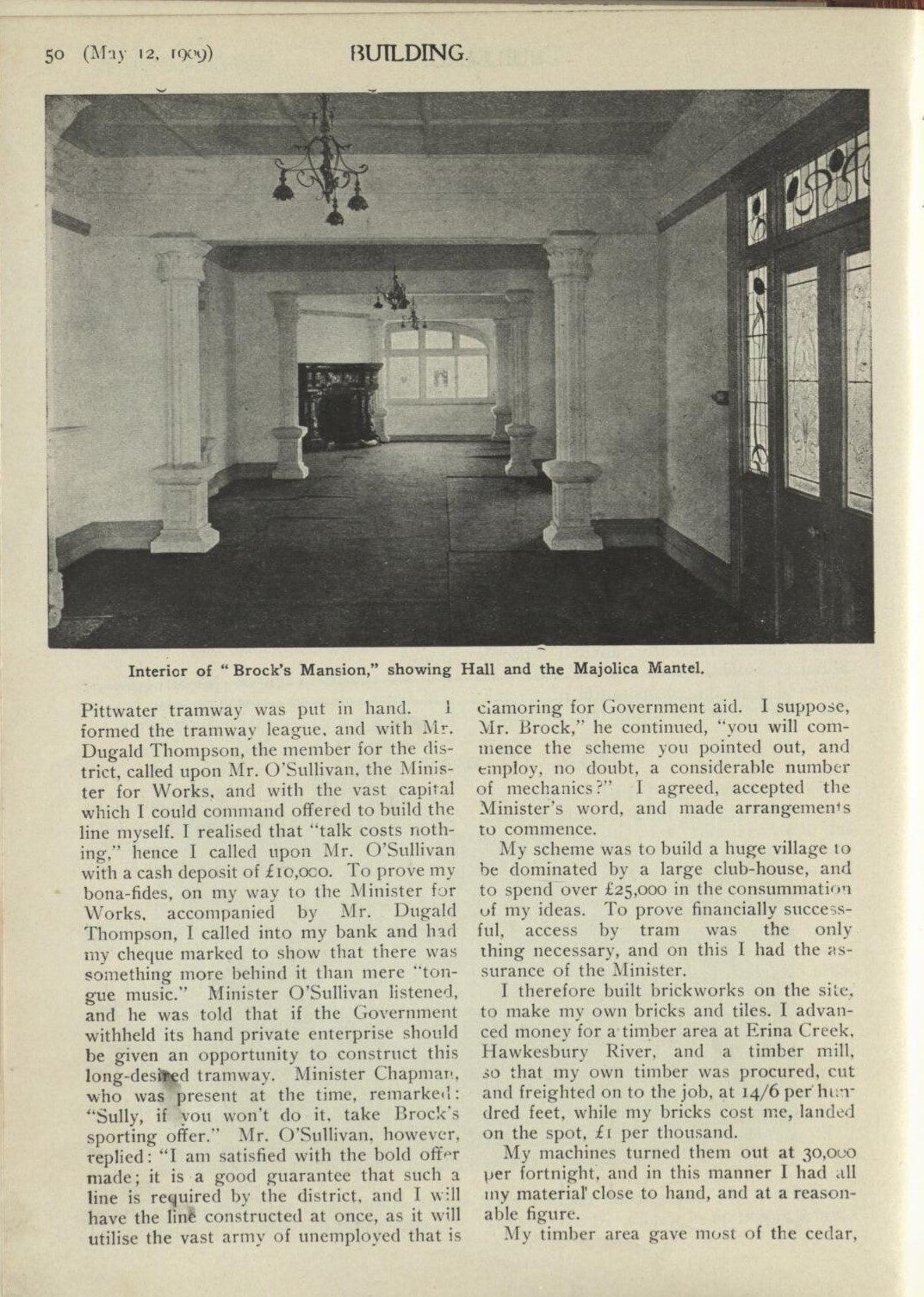 50 (May 12, 1909) BUILDING.

Interior of "Brock's Mansion," showing Hall and the Majolica Mantel.

Pittwater tramway was put in hand. I formed the tramway league, and with Mr. Dugald Thompson, the member for the district, called upon Mr. O'Sullivan, the Minister for Works, and with the vast capital which I could command offered to build the line myself. I realised that "talk costs nothing," hence I called upon Mr. O'Sullivan with a cash deposit of £10,000. To prove my bona-fides, on my way to the Minister for Works, accompanied by Mr. Dugald Thompson, I called into my bank and had my cheque marked to show that there was something more behind it than mere "tongue music." Minister O'Sullivan listened, and he was told that if the Government withheld its hand private enterprise should be given an opportunity to construct this long-desired tramway. Minister Chapman, who was present at the time, remarked: "Sully, if you won't do it, take Brock's sporting offer." Mr. O'Sullivan, however, replied: "I am satisfied with the bold offer made; it is a good guarantee that such a line is required by the district, and I will have the line constructed at once, as it will utilise the vast army of unemployed that is clamoring for Government aid. I suppose, Mr. Brock," he continued, "you will commence the scheme you pointed out, and employ, no doubt, a considerable number of mechanics?" I agreed, accepted the Minister's word, and made arrangements to commence.

My scheme was to build a huge village to be dominated by a large club-house, and to spend over £25,000 in the consummation of my ideas. To prove financially successful, access by tram was the only thing necessary, and on this I had the assurance of the Minister.

I therefore built brickworks on the site, to make my own bricks and tiles. I advanced money for a timber area at Erina Creek, Hawkesbury River, and a timber mill, so that my own timber was procured, cut and freighted on to the job, at 14/6 per hundred feet, while my bricks cost me, landed on the spot, £1 per thousand.

My machines turned them out at 30,000 per fortnight, and in this manner I had all my material close to hand, and at a reasonable figure.

My timber area gave most of the cedar,